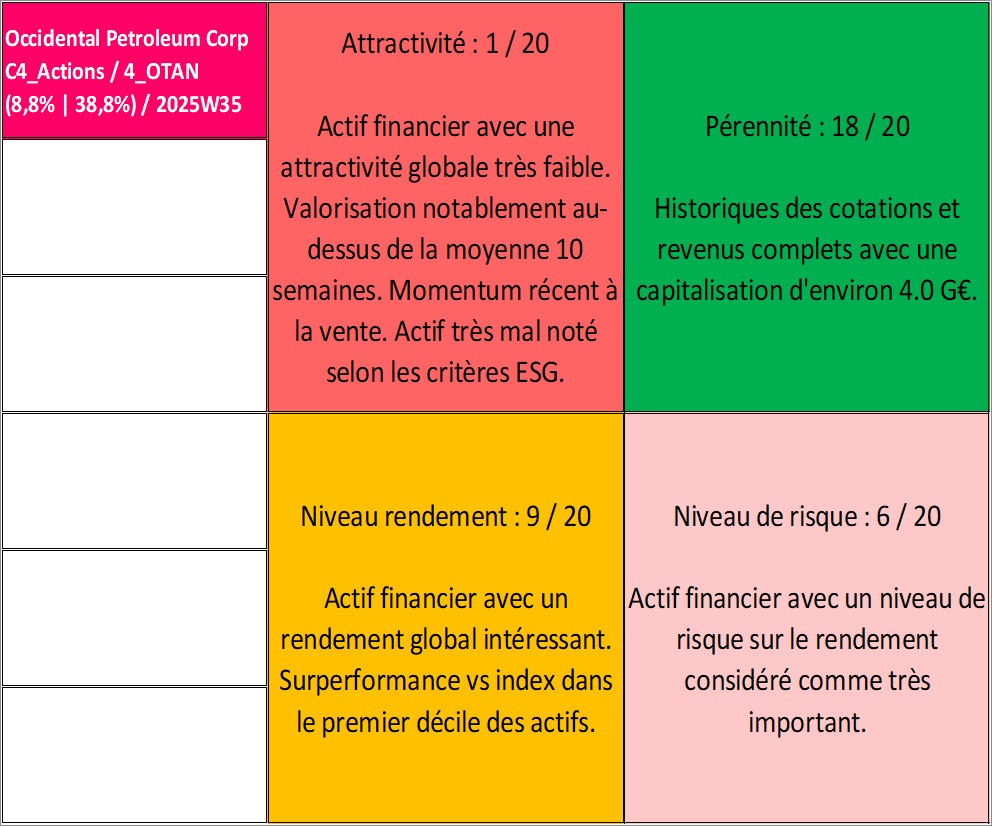 Occidental Petroleum Corp
C4_Actions / 4_OTAN
(8,8% | 38,8%) / 2025W35

Attractivité : 1 / 20

Actif financier avec une attractivité globale très faible. Valorisation notablement au-dessus de la moyenne 10 semaines. Momentum récent à la vente. Actif très mal noté selon les critères ESG.

Pérennité : 18 / 20

Historiques des cotations et revenus complets avec une capitalisation d'environ 4.0 G€.

Niveau rendement : 9 / 20

Actif financier avec un rendement global intéressant. Surperformance vs index dans le premier décile des actifs.

Niveau de risque : 6 / 20

Actif financier avec un niveau de risque sur le rendement considéré comme très important.